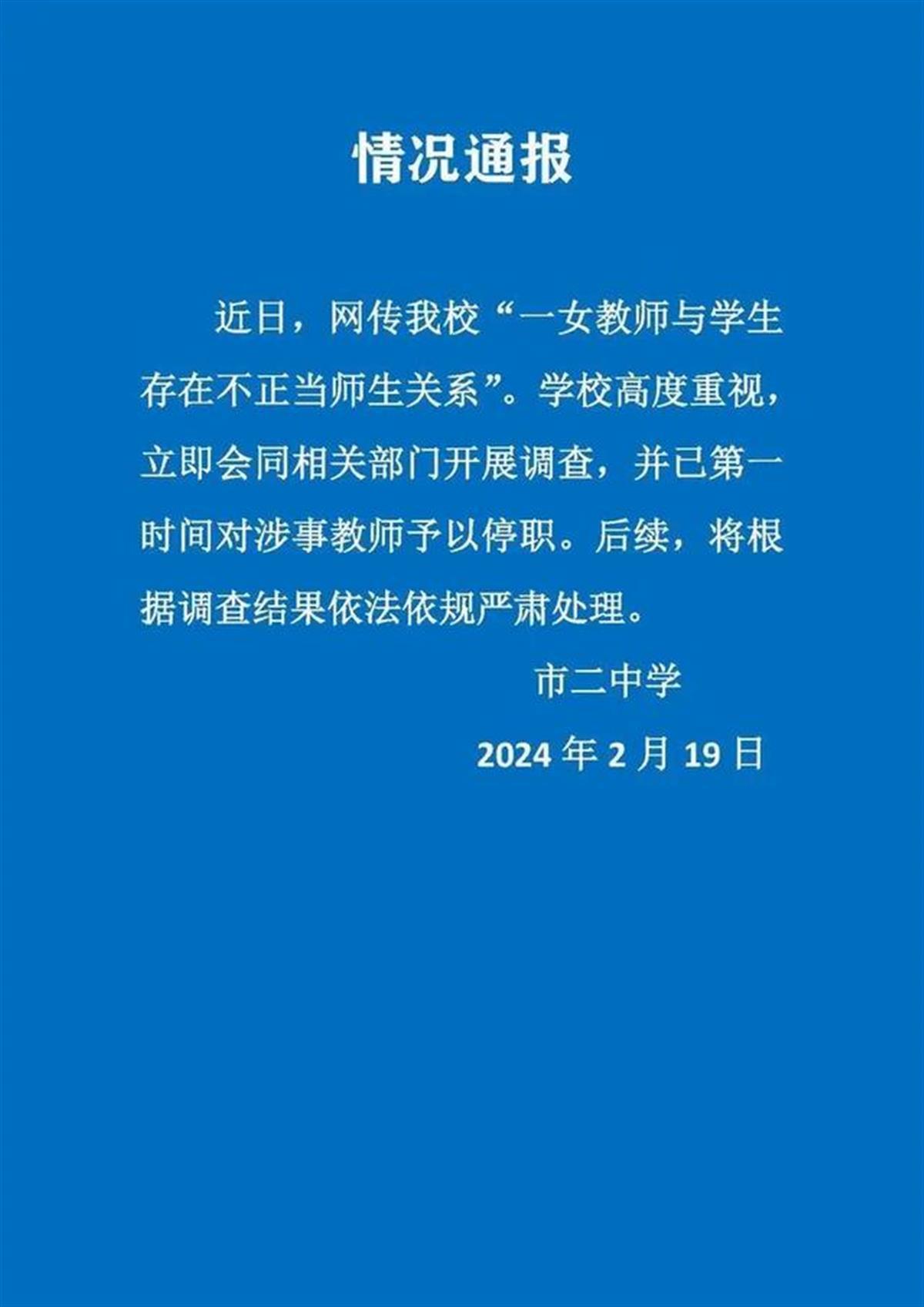 情况通报

近日，网传我校“一女教师与学生存在不正当师生关系”。学校高度重视，立即会同相关部门开展调查，并已第一时间对涉事教师予以停职。后续，将根据调查结果依法依规严肃处理。

市二中学

2024 年 2 月 19 日